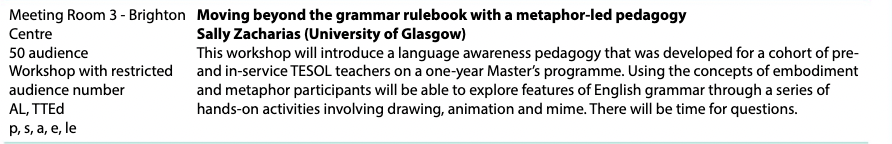 Meeting Room 3 - Brighton Centre
50 audience
Workshop with restricted audience number
AL, TTEd
p, s, a, e, le

**Moving beyond the grammar rulebook with a metaphor-led pedagogy**
**Sally Zacharias (University of Glasgow)**
This workshop will introduce a language awareness pedagogy that was developed for a cohort of pre- and in-service TESOL teachers on a one-year Master's programme. Using the concepts of embodiment and metaphor participants will be able to explore features of English grammar through a series of hands-on activities involving drawing, animation and mime. There will be time for questions.